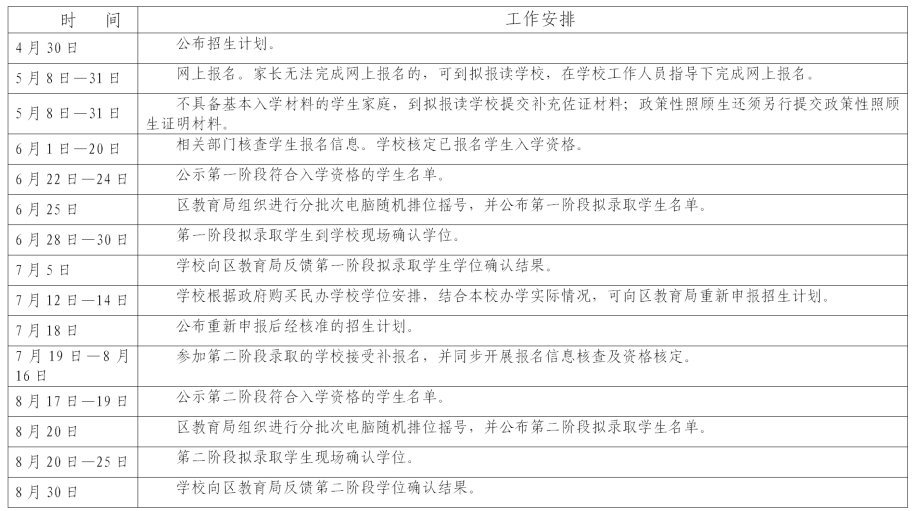 | 时　间 | 工作安排 |
|---|---|
| 4月30日 | 公布招生计划。 |
| 5月8日—31日 | 网上报名。家长无法完成网上报名的，可到拟报读学校，在学校工作人员指导下完成网上报名。 |
| 5月8日—31日 | 不具备基本入学材料的学生家庭，到拟报读学校提交补充佐证材料；政策性照顾生还须另行提交政策性照顾生证明材料。 |
| 6月1日—20日 | 相关部门核查学生报名信息。学校核定已报名学生入学资格。 |
| 6月22日—24日 | 公示第一阶段符合入学资格的学生名单。 |
| 6月25日 | 区教育局组织进行分批次电脑随机排位摇号，并公布第一阶段拟录取学生名单。 |
| 6月28日—30日 | 第一阶段拟录取学生到学校现场确认学位。 |
| 7月5日 | 学校向区教育局反馈第一阶段拟录取学生学位确认结果。 |
| 7月12日—14日 | 学校根据政府购买民办学校学位安排，结合本校办学实际情况，可向区教育局重新申报招生计划。 |
| 7月18日 | 公布重新申报后经核准的招生计划。 |
| 7月19日—8月16日 | 参加第二阶段录取的学校接受补报名，并同步开展报名信息核查及资格核定。 |
| 8月17日—19日 | 公示第二阶段符合入学资格的学生名单。 |
| 8月20日 | 区教育局组织进行分批次电脑随机排位摇号，并公布第二阶段拟录取学生名单。 |
| 8月20日—25日 | 第二阶段拟录取学生现场确认学位。 |
| 8月30日 | 学校向区教育局反馈第二阶段学位确认结果。 |